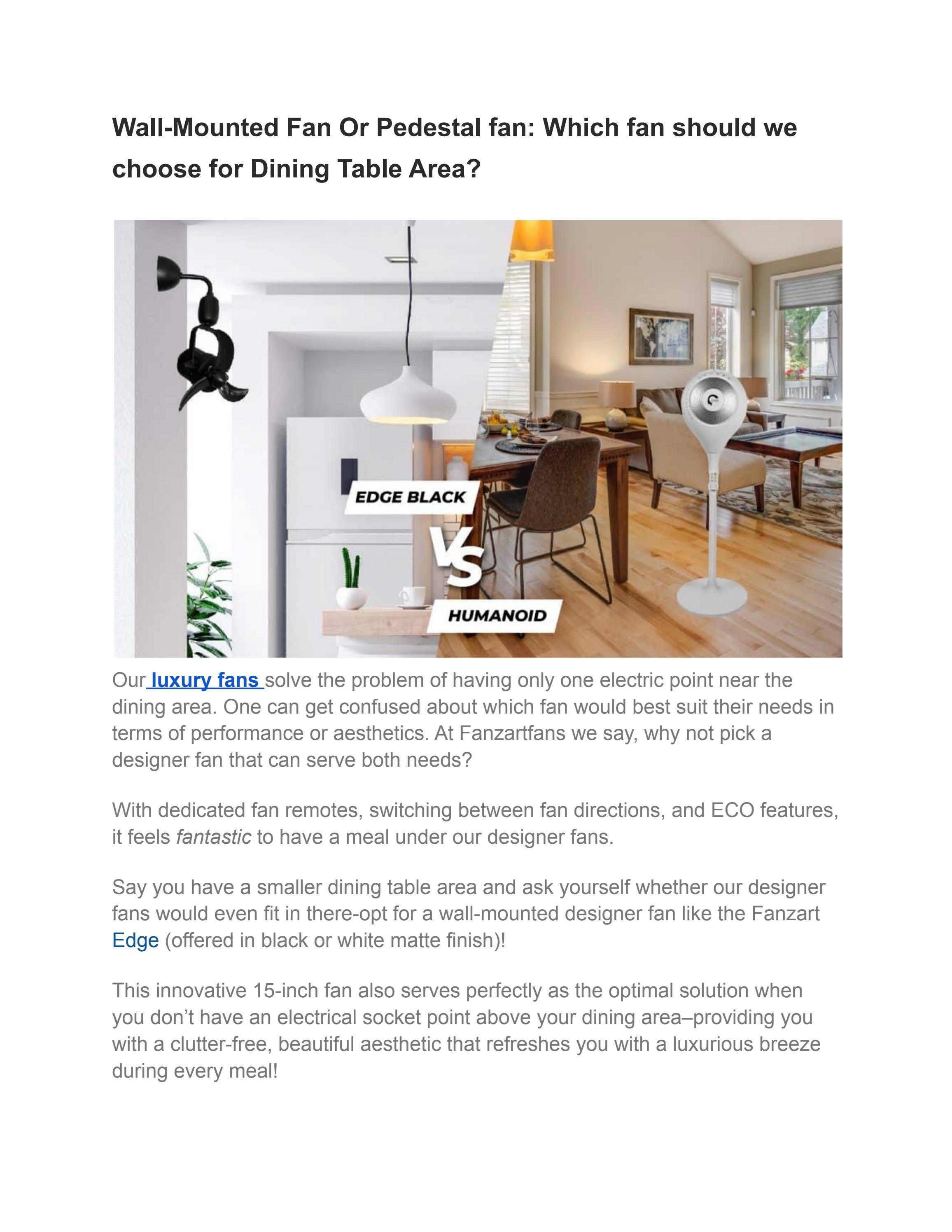 Wall-Mounted Fan Or Pedestal fan: Which fan should we choose for Dining Table Area?

EDGE BLACK

VS

HUMANOID

Our luxury fans solve the problem of having only one electric point near the dining area. One can get confused about which fan would best suit their needs in terms of performance or aesthetics. At Fanzartfans we say, why not pick a designer fan that can serve both needs?

With dedicated fan remotes, switching between fan directions, and ECO features, it feels fantastic to have a meal under our designer fans.

Say you have a smaller dining table area and ask yourself whether our designer fans would even fit in there-opt for a wall-mounted designer fan like the Fanzart Edge (offered in black or white matte finish)!

This innovative 15-inch fan also serves perfectly as the optimal solution when you don't have an electrical socket point above your dining area–providing you with a clutter-free, beautiful aesthetic that refreshes you with a luxurious breeze during every meal!